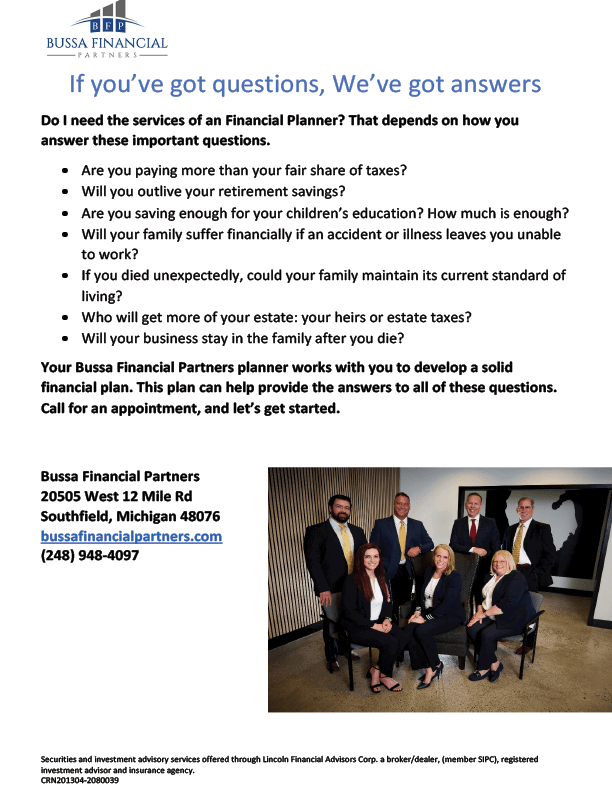 BFP
BUSSA FINANCIAL
PARTNERS

If you've got questions, We've got answers

Do I need the services of an Financial Planner? That depends on how you answer these important questions.

• Are you paying more than your fair share of taxes?
• Will you outlive your retirement savings?
• Are you saving enough for your children's education? How much is enough?
• Will your family suffer financially if an accident or illness leaves you unable to work?
• If you died unexpectedly, could your family maintain its current standard of living?
• Who will get more of your estate: your heirs or estate taxes?
• Will your business stay in the family after you die?

Your Bussa Financial Partners planner works with you to develop a solid financial plan. This plan can help provide the answers to all of these questions. Call for an appointment, and let's get started.

Bussa Financial Partners
20505 West 12 Mile Rd
Southfield, Michigan 48076
bussafinancialpartners.com
(248) 948-4097

Securities and investment advisory services offered through Lincoln Financial Advisors Corp. a broker/dealer, (member SIPC), registered investment advisor and insurance agency.
CRN201304-2080039